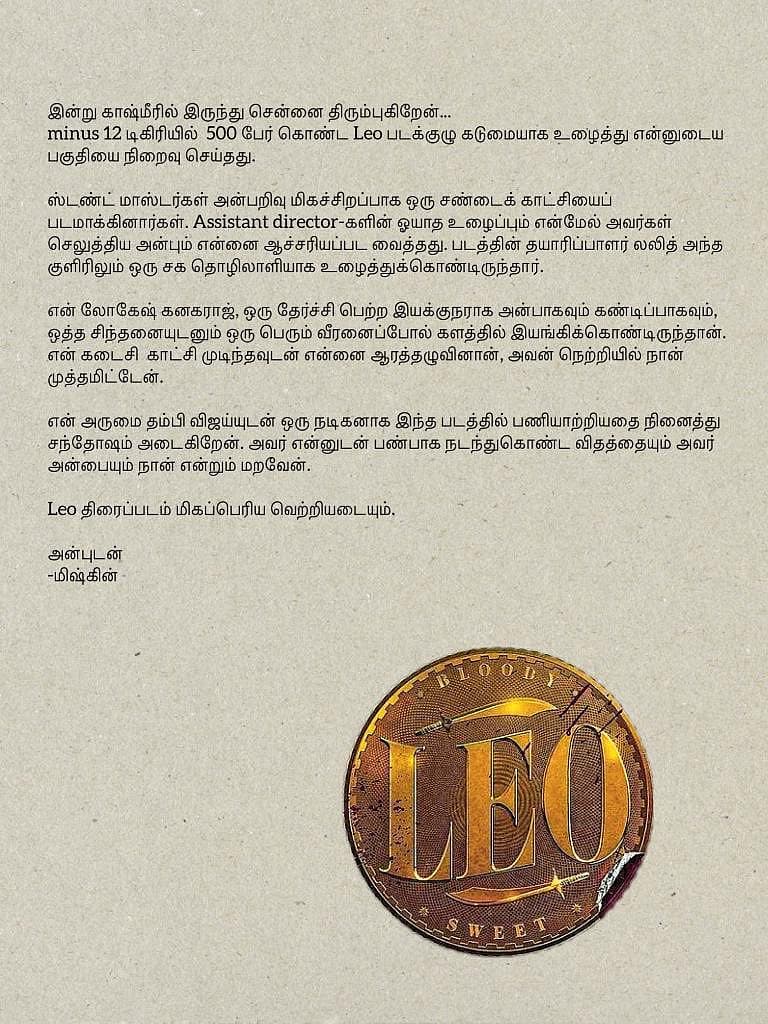 இன்று காஷ்மீரில் இருந்து சென்னை திரும்புகிறேன்...
minus 12 டிகிரியில் 500 பேர் கொண்ட Leo படக்குழு கடுமையாக உழைத்து என்னுடைய பகுதியை நிறைவு செய்தது.

ஸ்டண்ட் மாஸ்டர்கள் அன்பறிவு மிகச்சிறப்பாக ஒரு சண்டைக் காட்சியைப் படமாக்கினார்கள். Assistant director-களின் ஓயாத உழைப்பும் என்மேல் அவர்கள் செலுத்திய அன்பும் என்னை ஆச்சரியப்பட வைத்தது. படத்தின் தயாரிப்பாளர் லலித் அந்த குளிரிலும் ஒரு சக தொழிலாளியாக உழைத்துக்கொண்டிருந்தார்.

என் லோகேஷ் கனகராஜ், ஒரு தேர்ச்சி பெற்ற இயக்குநராக அன்பாகவும் கண்டிப்பாகவும், ஒத்த சிந்தனையுடனும் ஒரு பெரும் வீரனைப்போல் களத்தில் இயங்கிக்கொண்டிருந்தான். என் கடைசி காட்சி முடிந்தவுடன் என்னை ஆரத்தழுவினான், அவன் நெற்றியில் நான் முத்தமிட்டேன்.

என் அருமை தம்பி விஜய்யுடன் ஒரு நடிகனாக இந்த படத்தில் பணியாற்றியதை நினைத்து சந்தோஷம் அடைகிறேன். அவர் என்னுடன் பண்பாக நடந்துகொண்ட விதத்தையும் அவர் அன்பையும் நான் என்றும் மறவேன்.

Leo திரைப்படம் மிகப்பெரிய வெற்றியடையும்.

அன்புடன்
-மிஷ்கின்

BLOODY
LEO
SWEET